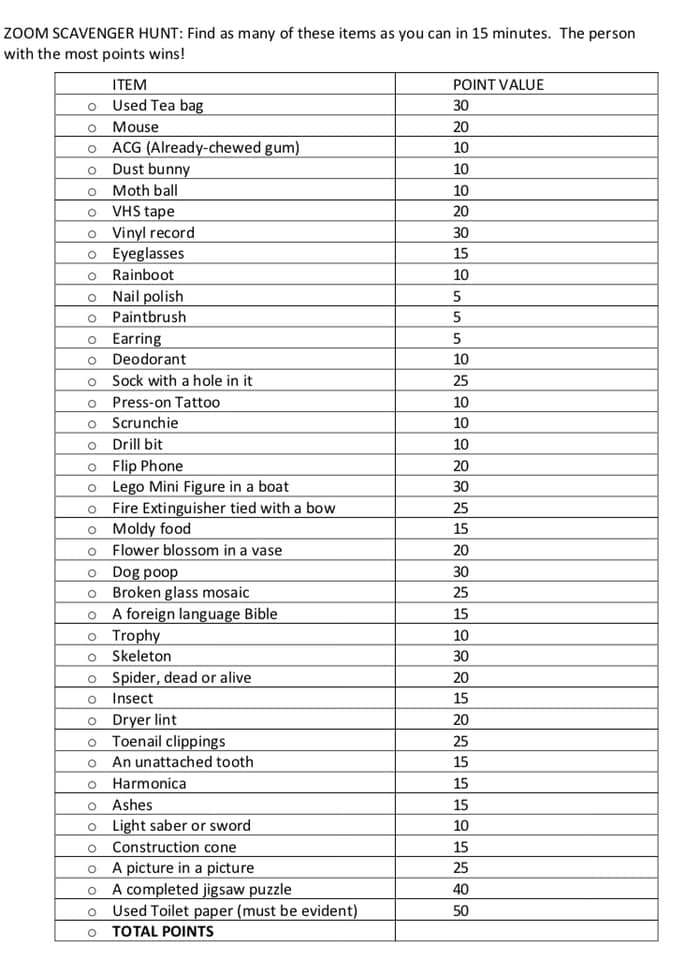 ZOOM SCAVENGER HUNT: Find as many of these items as you can in 15 minutes. The person with the most points wins!

| ITEM | POINT VALUE |
|---|---|
| o Used Tea bag | 30 |
| o Mouse | 20 |
| o ACG (Already-chewed gum) | 10 |
| o Dust bunny | 10 |
| o Moth ball | 10 |
| o VHS tape | 20 |
| o Vinyl record | 30 |
| o Eyeglasses | 15 |
| o Rainboot | 10 |
| o Nail polish | 5 |
| o Paintbrush | 5 |
| o Earring | 5 |
| o Deodorant | 10 |
| o Sock with a hole in it | 25 |
| o Press-on Tattoo | 10 |
| o Scrunchie | 10 |
| o Drill bit | 10 |
| o Flip Phone | 20 |
| o Lego Mini Figure in a boat | 30 |
| o Fire Extinguisher tied with a bow | 25 |
| o Moldy food | 15 |
| o Flower blossom in a vase | 20 |
| o Dog poop | 30 |
| o Broken glass mosaic | 25 |
| o A foreign language Bible | 15 |
| o Trophy | 10 |
| o Skeleton | 30 |
| o Spider, dead or alive | 20 |
| o Insect | 15 |
| o Dryer lint | 20 |
| o Toenail clippings | 25 |
| o An unattached tooth | 15 |
| o Harmonica | 15 |
| o Ashes | 15 |
| o Light saber or sword | 10 |
| o Construction cone | 15 |
| o A picture in a picture | 25 |
| o A completed jigsaw puzzle | 40 |
| o Used Toilet paper (must be evident) | 50 |
| o TOTAL POINTS | |